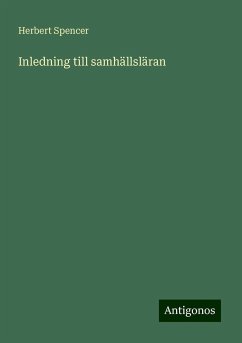 Herbert Spencer

Inledning till samhällsläran

Antigonos